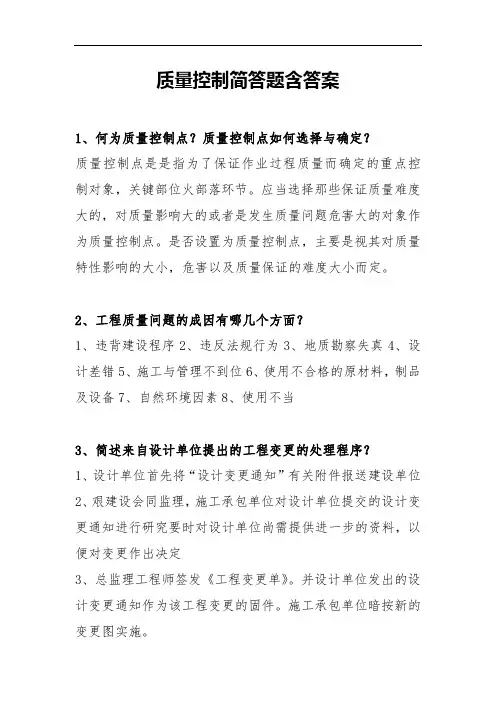 质量控制简答题含答案

1、何为质量控制点？质量控制点如何选择与确定？

质量控制点是是指为了保证作业过程质量而确定的重点控制对象，关键部位火部落环节。应当选择那些保证质量难度大的，对质量影响大的或者是发生质量问题危害大的对象作为质量控制点。是否设置为质量控制点，主要是视其对质量特性影响的大小，危害以及质量保证的难度大小而定。

2、工程质量问题的成因有哪几个方面？

1、违背建设程序 2、违反法规行为 3、地质勘察失真 4、设计差错 5、施工与管理不到位 6、使用不合格的原材料，制品及设备 7、自然环境因素 8、使用不当

3、简述来自设计单位提出的工程变更的处理程序？

1、设计单位首先将“设计变更通知”有关附件报送建设单位

2、艰建设会同监理，施工承包单位对设计单位提交的设计变更通知进行研究要时对设计单位尚需提供进一步的资料，以便对变更作出决定

3、总监理工程师签发《工程变更单》。并设计单位发出的设计变更通知作为该工程变更的固件。施工承包单位暗按新的变更图实施。